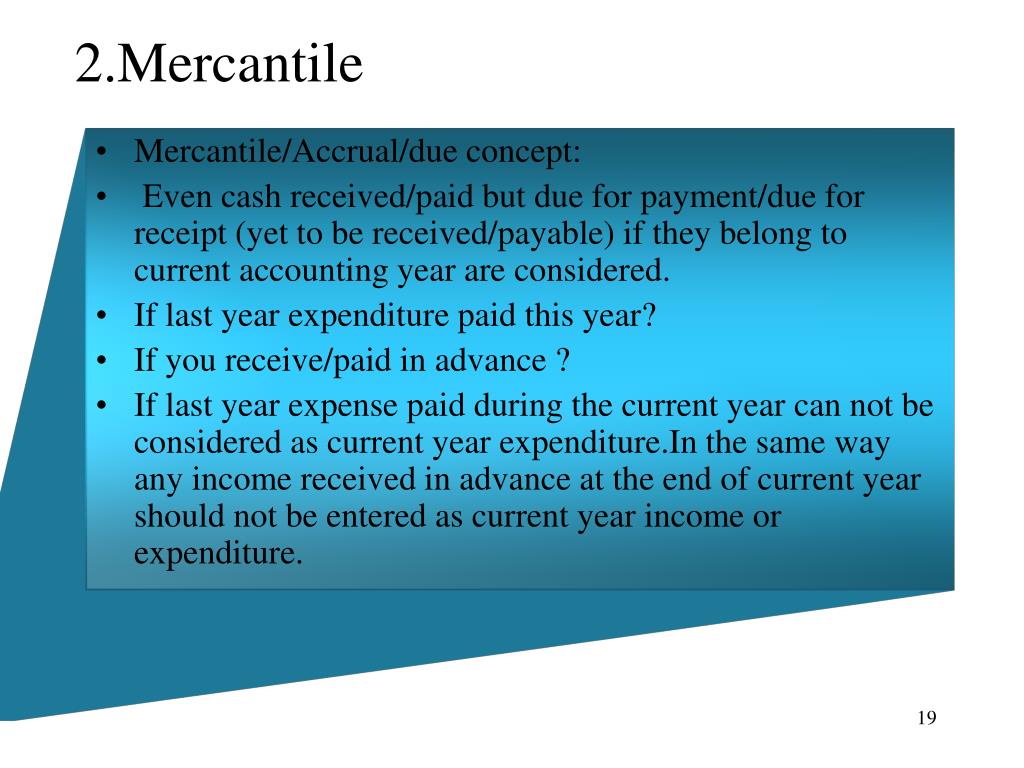 2.Mercantile

• Mercantile/Accrual/due concept:
• Even cash received/paid but due for payment/due for receipt (yet to be received/payable) if they belong to current accounting year are considered.
• If last year expenditure paid this year?
• If you receive/paid in advance ?
• If last year expense paid during the current year can not be considered as current year expenditure.In the same way any income received in advance at the end of current year should not be entered as current year income or expenditure.

19